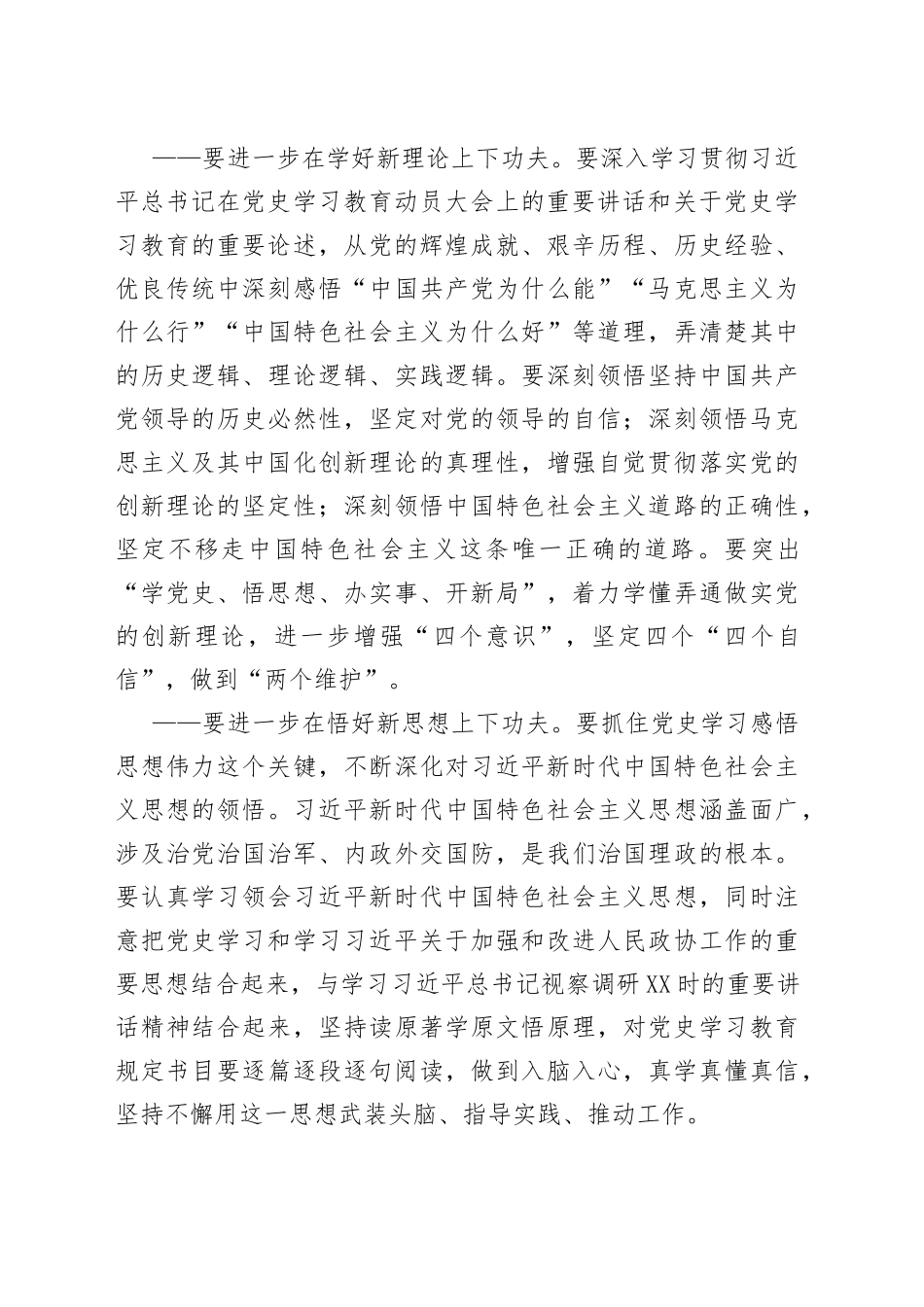 ——要进一步在学好新理论上下功夫。要深入学习贯彻习近平总书记在党史学习教育动员大会上的重要讲话和关于党史学习教育的重要论述，从党的辉煌成就、艰辛历程、历史经验、优良传统中深刻感悟“中国共产党为什么能”“马克思主义为什么行”“中国特色社会主义为什么好”等道理，弄清楚其中的历史逻辑、理论逻辑、实践逻辑。要深刻领悟坚持中国共产党领导的历史必然性，坚定对党的领导的自信；深刻领悟马克思主义及其中国化创新理论的真理性，增强自觉贯彻落实党的创新理论的坚定性；深刻领悟中国特色社会主义道路的正确性，坚定不移走中国特色社会主义这条唯一正确的道路。要突出“学党史、悟思想、办实事、开新局”，着力学懂弄通做实党的创新理论，进一步增强“四个意识”，坚定四个“四个自信”，做到“两个维护”。

——要进一步在悟好新思想上下功夫。要抓住党史学习感悟思想伟力这个关键，不断深化对习近平新时代中国特色社会主义思想的领悟。习近平新时代中国特色社会主义思想涵盖面广，涉及治党治国治军、内政外交国防，是我们治国理政的根本。要认真学习领会习近平新时代中国特色社会主义思想，同时注意把党史学习和学习习近平关于加强和改进人民政协工作的重要思想结合起来，与学习习近平总书记视察调研XX时的重要讲话精神结合起来，坚持读原著学原文悟原理，对党史学习教育规定书目要逐篇逐段逐句阅读，做到入脑入心，真学真懂真信，坚持不懈用这一思想武装头脑、指导实践、推动工作。